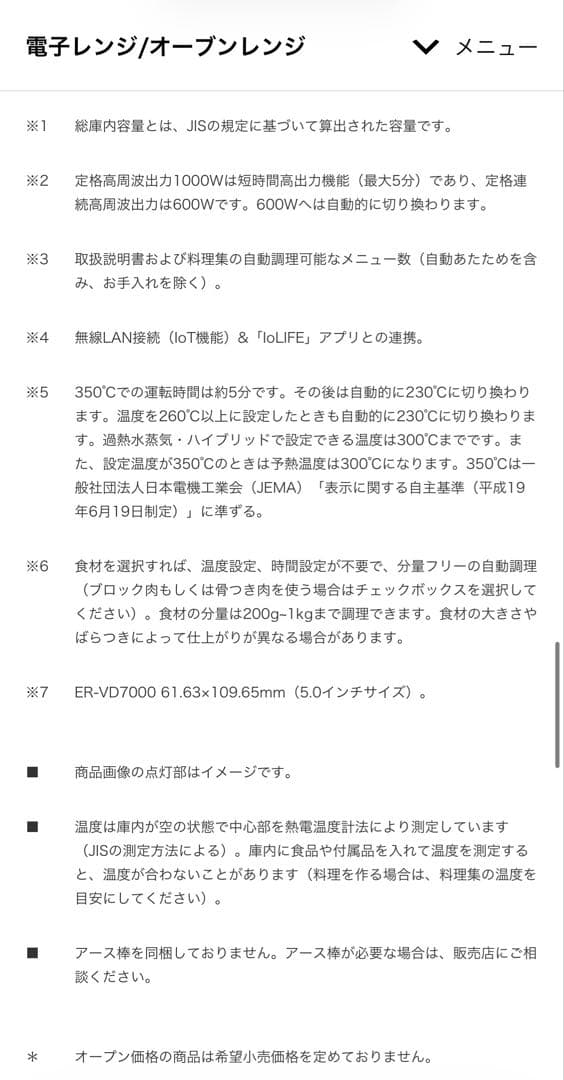 電子レンジ/オーブンレンジ

メニュー

※1 総庫内容量とは、JISの規定に基づいて算出された容量です。

※2 定格高周波出力1000Wは短時間高出力機能（最大5分）であり、定格連続高周波出力は600Wです。600Wへは自動的に切り換わります。

※3 取扱説明書および料理集の自動調理可能なメニュー数（自動あたためを含み、お手入れを除く）。

※4 無線LAN接続（IoT機能）&「IoLIFE」アプリとの連携。

※5 350℃での運転時間は約5分です。その後は自動的に230℃に切り換わります。温度を260℃以上に設定したときも自動的に230℃に切り換わります。過熱水蒸気・ハイブリッドで設定できる温度は300℃までです。また、設定温度が350℃のときは予熱温度は300℃になります。350℃は一般社団法人日本電機工業会（JEMA）「表示に関する自主基準（平成19年6月19日制定）」に準ずる。

※6 食材を選択すれば、温度設定、時間設定が不要で、分量フリーの自動調理（ブロック肉もしくは骨つき肉を使う場合はチェックボックスを選択してください）。食材の分量は200g~1kgまで調理できます。食材の大きさやばらつきによって仕上がりが異なる場合があります。

※7 ER-VD7000 61.63×109.65mm（5.0インチサイズ）。

■ 商品画像の点灯部はイメージです。

■ 温度は庫内が空の状態で中心部を熱電温度計法により測定しています（JISの測定方法による）。庫内に食品や付属品を入れて温度を測定すると、温度が合わないことがあります（料理を作る場合は、料理集の温度を目安にしてください）。

■ アース棒を同梱しておりません。アース棒が必要な場合は、販売店にご相談ください。

＊ オープン価格の商品は希望小売価格を定めておりません。